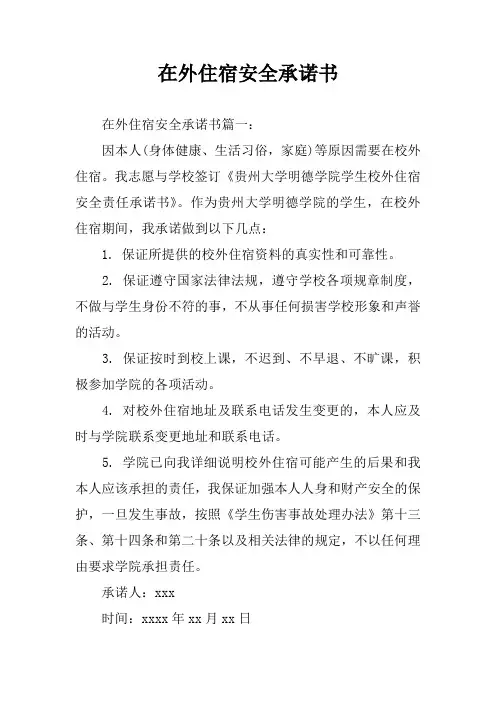 在外住宿安全承诺书

在外住宿安全承诺书篇一：

因本人(身体健康、生活习俗，家庭)等原因需要在校外住宿。我志愿与学校签订《贵州大学明德学院学生校外住宿安全责任承诺书》。作为贵州大学明德学院的学生，在校外住宿期间，我承诺做到以下几点：

1. 保证所提供的校外住宿资料的真实性和可靠性。

2. 保证遵守国家法律法规，遵守学校各项规章制度，不做与学生身份不符的事，不从事任何损害学校形象和声誉的活动。

3. 保证按时到校上课，不迟到、不早退、不旷课，积极参加学院的各项活动。

4. 对校外住宿地址及联系电话发生变更的，本人应及时与学院联系变更地址和联系电话。

5. 学院已向我详细说明校外住宿可能产生的后果和我本人应该承担的责任，我保证加强本人人身和财产安全的保护，一旦发生事故，按照《学生伤害事故处理办法》第十三条、第十四条和第二十条以及相关法律的规定，不以任何理由要求学院承担责任。

承诺人：xxx

时间：xxxx 年 xx 月 xx 日